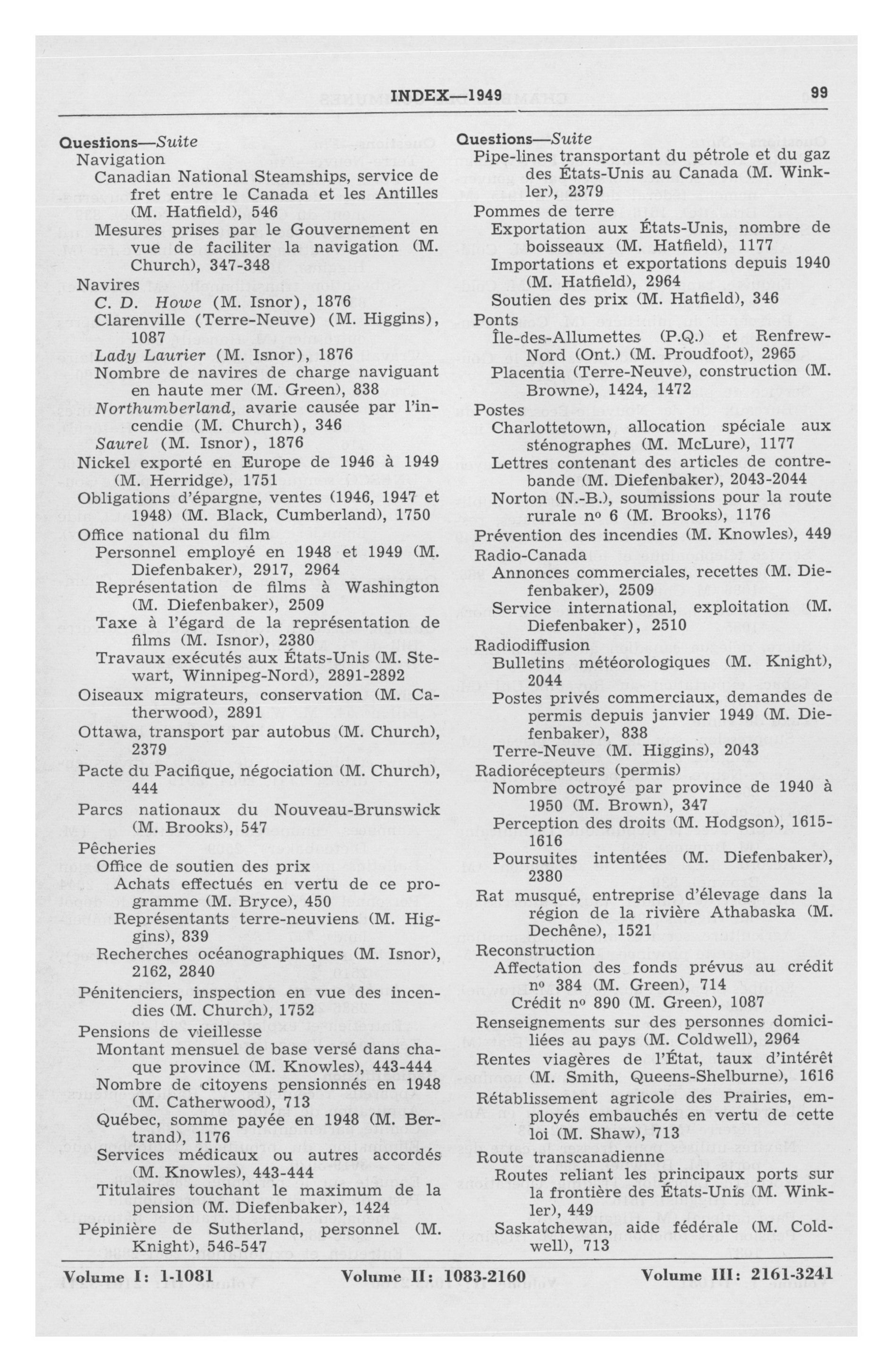 INDEX—1949 99

Questions—Suite
Navigation
Canadian National Steamships, service de fret entre le Canada et les Antilles (M. Hatfield), 546
Mesures prises par le Gouvernement en vue de faciliter la navigation (M. Church), 347-348
Navires
C. D. Howe (M. Isnor), 1876
Clarenville (Terre-Neuve) (M. Higgins), 1087
Lady Laurier (M. Isnor), 1876
Nombre de navires de charge naviguant en haute mer (M. Green), 838
Northumberland, avarie causée par l'incendie (M. Church), 346
Saurel (M. Isnor), 1876
Nickel exporté en Europe de 1946 à 1949 (M. Herridge), 1751
Obligations d'épargne, ventes (1946, 1947 et 1948) (M. Black, Cumberland), 1750
Office national du film
Personnel employé en 1948 et 1949 (M. Diefenbaker), 2917, 2964
Représentation de films à Washington (M. Diefenbaker), 2509
Taxe à l'égard de la représentation de films (M. Isnor), 2380
Travaux exécutés aux États-Unis (M. Stewart, Winnipeg-Nord), 2891-2892
Oiseaux migrateurs, conservation (M. Catherwood), 2891
Ottawa, transport par autobus (M. Church), 2379
Pacte du Pacifique, négociation (M. Church), 444
Parcs nationaux du Nouveau-Brunswick (M. Brooks), 547
Pêcheries
Office de soutien des prix
Achats effectués en vertu de ce programme (M. Bryce), 450
Représentants terre-neuviens (M. Higgins), 839
Recherches océanographiques (M. Isnor), 2162, 2840
Pénitenciers, inspection en vue des incendies (M. Church), 1752
Pensions de vieillesse
Montant mensuel de base versé dans chaque province (M. Knowles), 443-444
Nombre de citoyens pensionnés en 1948 (M. Catherwood), 713
Québec, somme payée en 1948 (M. Bertrand), 1176
Services médicaux ou autres accordés (M. Knowles), 443-444
Titulaires touchant le maximum de la pension (M. Diefenbaker), 1424
Pépinière de Sutherland, personnel (M. Knight), 546-547

Questions—Suite
Pipe-lines transportant du pétrole et du gaz des États-Unis au Canada (M. Winkler), 2379
Pommes de terre
Exportation aux États-Unis, nombre de boisseaux (M. Hatfield), 1177
Importations et exportations depuis 1940 (M. Hatfield), 2964
Soutien des prix (M. Hatfield), 346
Ponts
Île-des-Allumettes (P.Q.) et Renfrew-Nord (Ont.) (M. Proudfoot), 2965
Placentia (Terre-Neuve), construction (M. Browne), 1424, 1472
Postes
Charlottetown, allocation spéciale aux sténographes (M. McLure), 1177
Lettres contenant des articles de contrebande (M. Diefenbaker), 2043-2044
Norton (N.-B.), soumissions pour la route rurale nº 6 (M. Brooks), 1176
Prévention des incendies (M. Knowles), 449
Radio-Canada
Annonces commerciales, recettes (M. Diefenbaker), 2509
Service international, exploitation (M. Diefenbaker), 2510
Radiodiffusion
Bulletins météorologiques (M. Knight), 2044
Postes privés commerciaux, demandes de permis depuis janvier 1949 (M. Diefenbaker), 838
Terre-Neuve (M. Higgins), 2043
Radiorécepteurs (permis)
Nombre octroyé par province de 1940 à 1950 (M. Brown), 347
Perception des droits (M. Hodgson), 1615-1616
Poursuites intentées (M. Diefenbaker), 2380
Rat musqué, entreprise d'élevage dans la région de la rivière Athabaska (M. Dechêne), 1521
Reconstruction
Affectation des fonds prévus au crédit nº 384 (M. Green), 714
Crédit nº 890 (M. Green), 1087
Renseignements sur des personnes domiciliées au pays (M. Coldwell), 2964
Rentes viagères de l'État, taux d'intérêt (M. Smith, Queens-Shelburne), 1616
Rétablissement agricole des Prairies, employés embauchés en vertu de cette loi (M. Shaw), 713
Route transcanadienne
Routes reliant les principaux ports sur la frontière des États-Unis (M. Winkler), 449
Saskatchewan, aide fédérale (M. Coldwell), 713

Volume I: 1-1081 Volume II: 1083-2160 Volume III: 2161-3241